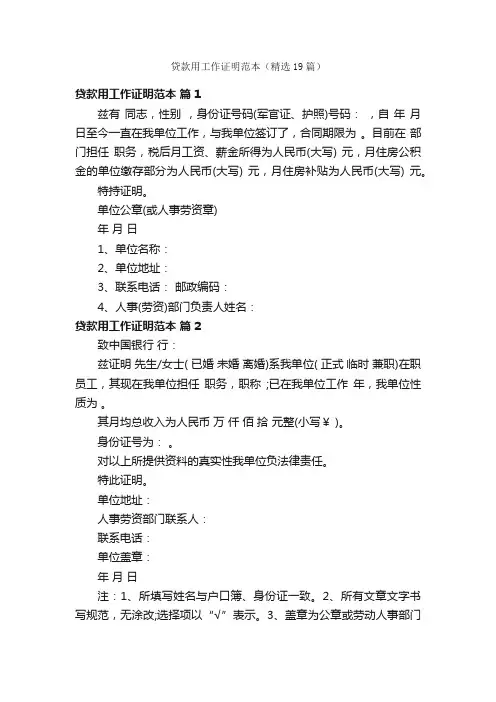 贷款用工作证明范本（精选19篇）

贷款用工作证明范本 篇1

兹有 同志，性别 ，身份证号码(军官证、护照)号码： ，自 年 月 日至今一直在我单位工作，与我单位签订了，合同期限为 。目前在 部门担任 职务，税后月工资、薪金所得为人民币(大写) 元，月住房公积金的单位缴存部分为人民币(大写) 元，月住房补贴为人民币(大写) 元。

特持证明。

单位公章(或人事劳资章)

年 月 日

1、单位名称：

2、单位地址：

3、联系电话： 邮政编码：

4、人事(劳资)部门负责人姓名：

贷款用工作证明范本 篇2

致中国银行 行：

兹证明 先生/女士( 已婚 未婚 离婚)系我单位( 正式 临时 兼职)在职员工，其现在我单位担任 职务，职称 ;已在我单位工作 年，我单位性质为 。

其月均总收入为人民币 万 仟 佰 拾 元整(小写￥ )。

身份证号为： 。

对以上所提供资料的真实性我单位负法律责任。

特此证明。

单位地址：

人事劳资部门联系人：

联系电话：

单位盖章：

年 月 日

注：1、所填写姓名与户口簿、身份证一致。2、所有文章文字书写规范，无涂改;选择项以“√”表示。3、盖章为公章或劳动人事部门